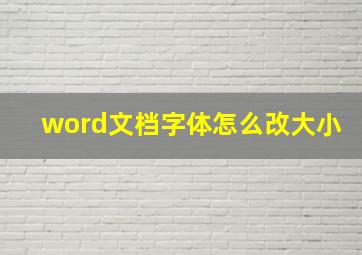 word文档字体怎么改大小